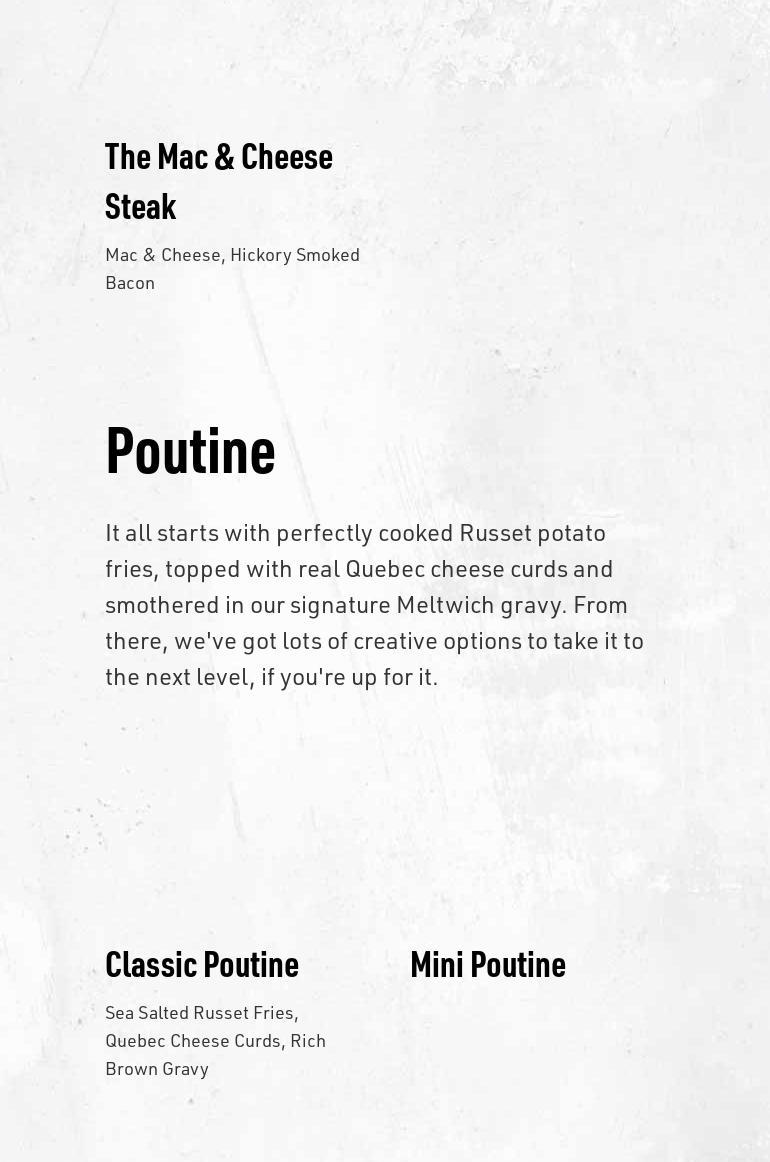 The Mac & Cheese Steak

Mac & Cheese, Hickory Smoked Bacon

Poutine

It all starts with perfectly cooked Russet potato fries, topped with real Quebec cheese curds and smothered in our signature Meltwich gravy. From there, we've got lots of creative options to take it to the next level, if you're up for it.

Classic Poutine

Sea Salted Russet Fries, Quebec Cheese Curds, Rich Brown Gravy

Mini Poutine